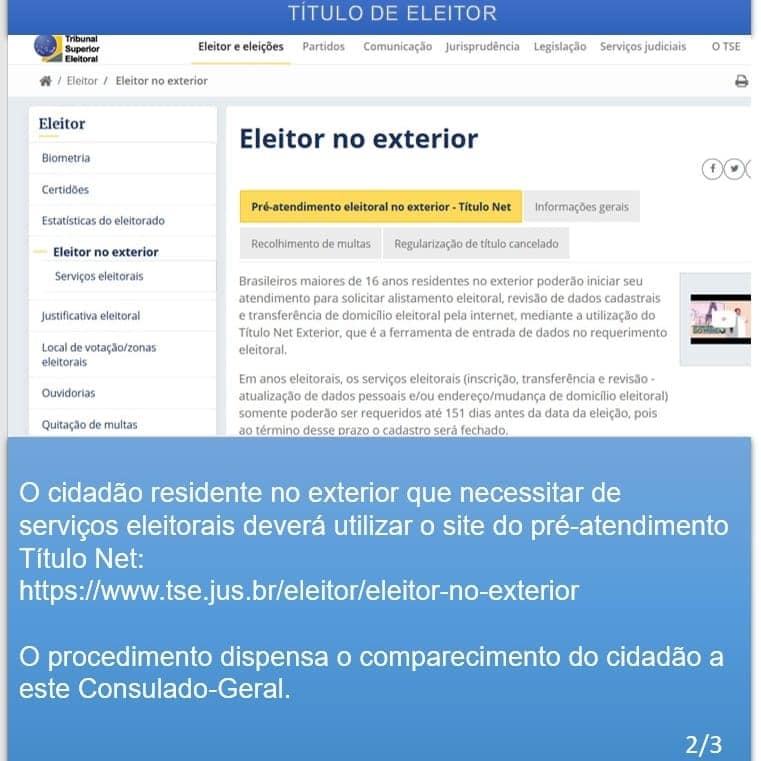 TÍTULO DE ELEITOR

Tribunal Superior Eleitoral

Eleitor e eleições Partidos Comunicação Jurisprudência Legislação Serviços judiciais O TSE

/ Eleitor / Eleitor no exterior

Eleitor
Biometria
Certidões
Estatísticas do eleitorado
Eleitor no exterior
Serviços eleitorais
Justificativa eleitoral
Local de votação/zonas eleitorais
Ouvidorias
Quitação de multas

Eleitor no exterior

Pré-atendimento eleitoral no exterior - Título Net
Informações gerais
Recolhimento de multas
Regularização de título cancelado

Brasileiros maiores de 16 anos residentes no exterior poderão iniciar seu atendimento para solicitar alistamento eleitoral, revisão de dados cadastrais e transferência de domicílio eleitoral pela internet, mediante a utilização do Título Net Exterior, que é a ferramenta de entrada de dados no requerimento eleitoral.

Em anos eleitorais, os serviços eleitorais (inscrição, transferência e revisão - atualização de dados pessoais e/ou endereço/mudança de domicílio eleitoral) somente poderão ser requeridos até 151 dias antes da data da eleição, pois ao término desse prazo o cadastro será fechado.

O cidadão residente no exterior que necessitar de serviços eleitorais deverá utilizar o site do pré-atendimento Título Net:
https://www.tse.jus.br/eleitor/eleitor-no-exterior

O procedimento dispensa o comparecimento do cidadão a este Consulado-Geral.

2/3